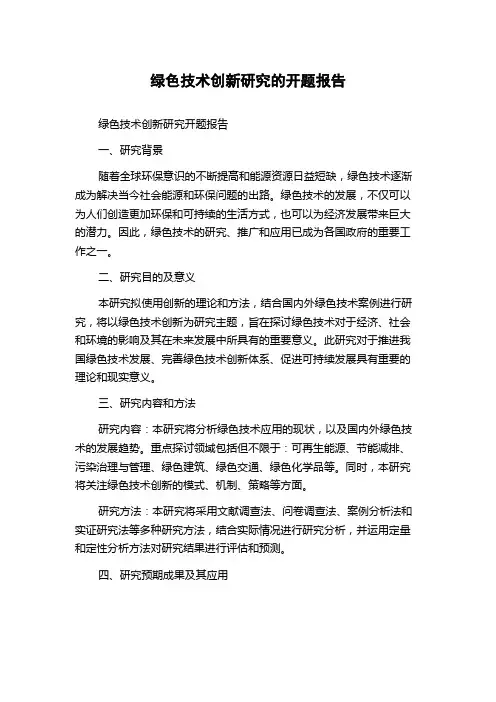 绿色技术创新研究的开题报告

绿色技术创新研究开题报告

一、研究背景

随着全球环保意识的不断提高和能源资源日益短缺，绿色技术逐渐成为解决当今社会能源和环保问题的出路。绿色技术的发展，不仅可以为人们创造更加环保和可持续的生活方式，也可以为经济发展带来巨大的潜力。因此，绿色技术的研究、推广和应用已成为各国政府的重要工作之一。

二、研究目的及意义

本研究拟使用创新的理论和方法，结合国内外绿色技术案例进行研究，将以绿色技术创新为研究主题，旨在探讨绿色技术对于经济、社会和环境的影响及其在未来发展中所具有的重要意义。此研究对于推进我国绿色技术发展、完善绿色技术创新体系、促进可持续发展具有重要的理论和现实意义。

三、研究内容和方法

研究内容：本研究将分析绿色技术应用的现状，以及国内外绿色技术的发展趋势。重点探讨领域包括但不限于：可再生能源、节能减排、污染治理与管理、绿色建筑、绿色交通、绿色化学品等。同时，本研究将关注绿色技术创新的模式、机制、策略等方面。

研究方法：本研究将采用文献调查法、问卷调查法、案例分析法和实证研究法等多种研究方法，结合实际情况进行研究分析，并运用定量和定性分析方法对研究结果进行评估和预测。

四、研究预期成果及其应用